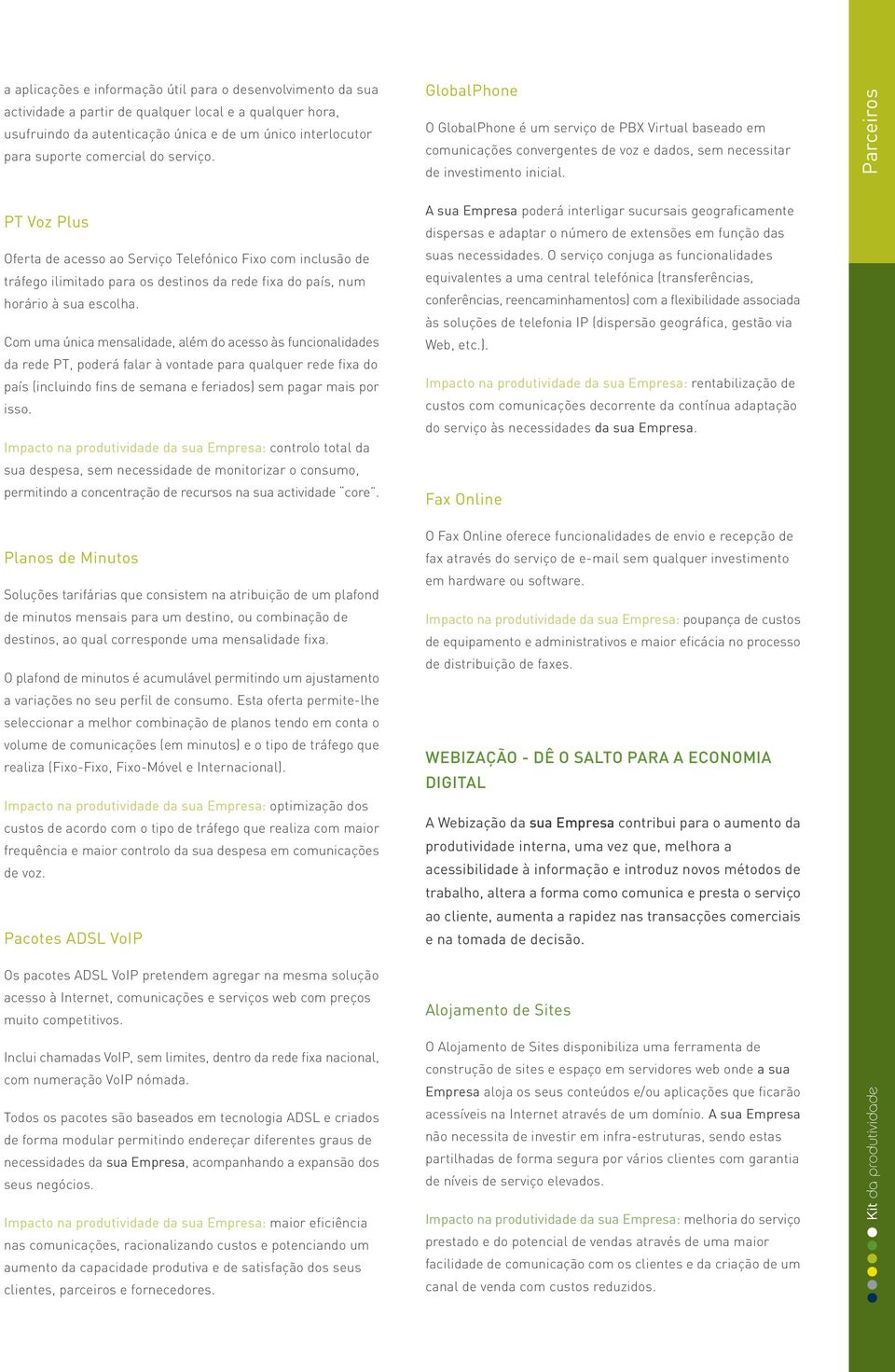 a aplicações e informação útil para o desenvolvimento da sua actividade a partir de qualquer local e a qualquer hora, usufruindo da autenticação única e de um único interlocutor para suporte comercial do serviço.

PT Voz Plus

Oferta de acesso ao Serviço Telefónico Fixo com inclusão de tráfego ilimitado para os destinos da rede fixa do país, num horário à sua escolha.

Com uma única mensalidade, além do acesso às funcionalidades da rede PT, poderá falar à vontade para qualquer rede fixa do país (incluindo fins de semana e feriados) sem pagar mais por isso.

Impacto na produtividade da sua Empresa: controlo total da sua despesa, sem necessidade de monitorizar o consumo, permitindo a concentração de recursos na sua actividade "core".

Planos de Minutos

Soluções tarifárias que consistem na atribuição de um plafond de minutos mensais para um destino, ou combinação de destinos, ao qual corresponde uma mensalidade fixa.

O plafond de minutos é acumulável permitindo um ajustamento a variações no seu perfil de consumo. Esta oferta permite-lhe seleccionar a melhor combinação de planos tendo em conta o volume de comunicações (em minutos) e o tipo de tráfego que realiza (Fixo-Fixo, Fixo-Móvel e Internacional).

Impacto na produtividade da sua Empresa: optimização dos custos de acordo com o tipo de tráfego que realiza com maior frequência e maior controlo da sua despesa em comunicações de voz.

Pacotes ADSL VoIP

Os pacotes ADSL VoIP pretendem agregar na mesma solução acesso à Internet, comunicações e serviços web com preços muito competitivos.

Inclui chamadas VoIP, sem limites, dentro da rede fixa nacional, com numeração VoIP nómada.

Todos os pacotes são baseados em tecnologia ADSL e criados de forma modular permitindo endereçar diferentes graus de necessidades da sua Empresa, acompanhando a expansão dos seus negócios.

Impacto na produtividade da sua Empresa: maior eficiência nas comunicações, racionalizando custos e potenciando um aumento da capacidade produtiva e de satisfação dos seus clientes, parceiros e fornecedores.

GlobalPhone

O GlobalPhone é um serviço de PBX Virtual baseado em comunicações convergentes de voz e dados, sem necessitar de investimento inicial.

A sua Empresa poderá interligar sucursais geograficamente dispersas e adaptar o número de extensões em função das suas necessidades. O serviço conjuga as funcionalidades equivalentes a uma central telefónica (transferências, conferências, reencaminhamentos) com a flexibilidade associada às soluções de telefonia IP (dispersão geográfica, gestão via Web, etc.).

Impacto na produtividade da sua Empresa: rentabilização de custos com comunicações decorrente da contínua adaptação do serviço às necessidades da sua Empresa.

Fax Online

O Fax Online oferece funcionalidades de envio e recepção de fax através do serviço de e-mail sem qualquer investimento em hardware ou software.

Impacto na produtividade da sua Empresa: poupança de custos de equipamento e administrativos e maior eficácia no processo de distribuição de faxes.

WEBIZAÇÃO - DÊ O SALTO PARA A ECONOMIA DIGITAL

A Webização da sua Empresa contribui para o aumento da produtividade interna, uma vez que, melhora a acessibilidade à informação e introduz novos métodos de trabalho, altera a forma como comunica e presta o serviço ao cliente, aumenta a rapidez nas transacções comerciais e na tomada de decisão.

Alojamento de Sites

O Alojamento de Sites disponibiliza uma ferramenta de construção de sites e espaço em servidores web onde a sua Empresa aloja os seus conteúdos e/ou aplicações que ficarão acessíveis na Internet através de um domínio. A sua Empresa não necessita de investir em infra-estruturas, sendo estas partilhadas de forma segura por vários clientes com garantia de níveis de serviço elevados.

Impacto na produtividade da sua Empresa: melhoria do serviço prestado e do potencial de vendas através de uma maior facilidade de comunicação com os clientes e da criação de um canal de venda com custos reduzidos.

Parceiros

Kit da produtividade